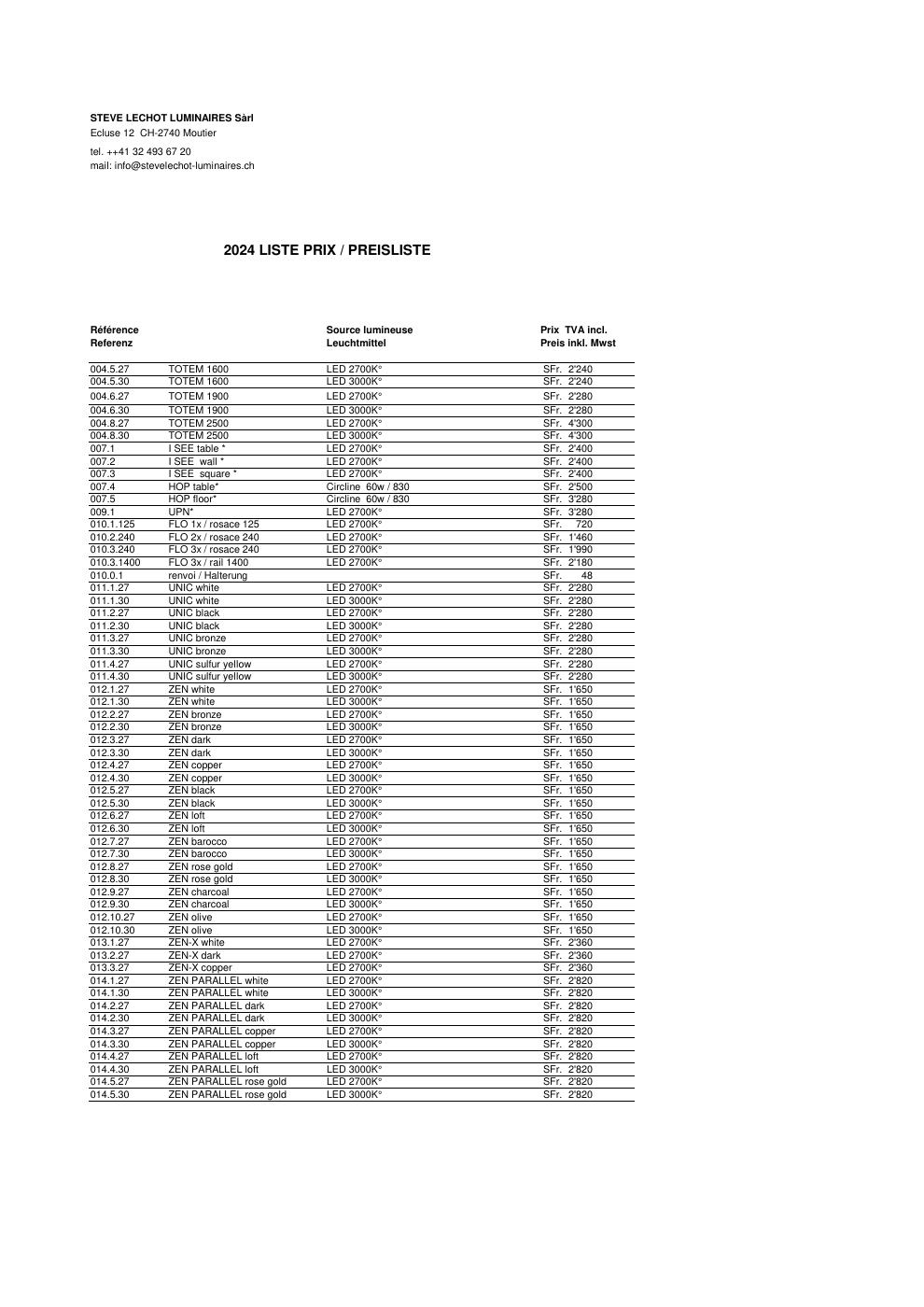 STEVE LECHOT LUMINAIRES Sàrl
Ecluse 12 CH-2740 Moutier
tel. ++41 32 493 67 20
mail: info@stevelechot-luminaires.ch

2024 LISTE PRIX / PREISLISTE

| Référence Referenz | | Source lumineuse Leuchtmittel | Prix TVA incl. Preis inkl. Mwst |
|---|---|---|---|
| 004.5.27 | TOTEM 1600 | LED 2700K° | SFr. 2'240 |
| 004.5.30 | TOTEM 1600 | LED 3000K° | SFr. 2'240 |
| 004.6.27 | TOTEM 1900 | LED 2700K° | SFr. 2'280 |
| 004.6.30 | TOTEM 1900 | LED 3000K° | SFr. 2'280 |
| 004.8.27 | TOTEM 2500 | LED 2700K° | SFr. 4'300 |
| 004.8.30 | TOTEM 2500 | LED 3000K° | SFr. 4'300 |
| 007.1 | I SEE table * | LED 2700K° | SFr. 2'400 |
| 007.2 | I SEE wall * | LED 2700K° | SFr. 2'400 |
| 007.3 | I SEE square * | LED 2700K° | SFr. 2'400 |
| 007.4 | HOP table* | Circline 60w / 830 | SFr. 2'500 |
| 007.5 | HOP floor* | Circline 60w / 830 | SFr. 3'280 |
| 009.1 | UPN* | LED 2700K° | SFr. 3'280 |
| 010.1.125 | FLO 1x / rosace 125 | LED 2700K° | SFr. 720 |
| 010.2.240 | FLO 2x / rosace 240 | LED 2700K° | SFr. 1'460 |
| 010.3.240 | FLO 3x / rosace 240 | LED 2700K° | SFr. 1'990 |
| 010.3.1400 | FLO 3x / rail 1400 | LED 2700K° | SFr. 2'180 |
| 010.0.1 | renvoi / Halterung | | SFr. 48 |
| 011.1.27 | UNIC white | LED 2700K° | SFr. 2'280 |
| 011.1.30 | UNIC white | LED 3000K° | SFr. 2'280 |
| 011.2.27 | UNIC black | LED 2700K° | SFr. 2'280 |
| 011.2.30 | UNIC black | LED 3000K° | SFr. 2'280 |
| 011.3.27 | UNIC bronze | LED 2700K° | SFr. 2'280 |
| 011.3.30 | UNIC bronze | LED 3000K° | SFr. 2'280 |
| 011.4.27 | UNIC sulfur yellow | LED 2700K° | SFr. 2'280 |
| 011.4.30 | UNIC sulfur yellow | LED 3000K° | SFr. 2'280 |
| 012.1.27 | ZEN white | LED 2700K° | SFr. 1'650 |
| 012.1.30 | ZEN white | LED 3000K° | SFr. 1'650 |
| 012.2.27 | ZEN bronze | LED 2700K° | SFr. 1'650 |
| 012.2.30 | ZEN bronze | LED 3000K° | SFr. 1'650 |
| 012.3.27 | ZEN dark | LED 2700K° | SFr. 1'650 |
| 012.3.30 | ZEN dark | LED 3000K° | SFr. 1'650 |
| 012.4.27 | ZEN copper | LED 2700K° | SFr. 1'650 |
| 012.4.30 | ZEN copper | LED 3000K° | SFr. 1'650 |
| 012.5.27 | ZEN black | LED 2700K° | SFr. 1'650 |
| 012.5.30 | ZEN black | LED 3000K° | SFr. 1'650 |
| 012.6.27 | ZEN loft | LED 2700K° | SFr. 1'650 |
| 012.6.30 | ZEN loft | LED 3000K° | SFr. 1'650 |
| 012.7.27 | ZEN barocco | LED 2700K° | SFr. 1'650 |
| 012.7.30 | ZEN barocco | LED 3000K° | SFr. 1'650 |
| 012.8.27 | ZEN rose gold | LED 2700K° | SFr. 1'650 |
| 012.8.30 | ZEN rose gold | LED 3000K° | SFr. 1'650 |
| 012.9.27 | ZEN charcoal | LED 2700K° | SFr. 1'650 |
| 012.9.30 | ZEN charcoal | LED 3000K° | SFr. 1'650 |
| 012.10.27 | ZEN olive | LED 2700K° | SFr. 1'650 |
| 012.10.30 | ZEN olive | LED 3000K° | SFr. 1'650 |
| 013.1.27 | ZEN-X white | LED 2700K° | SFr. 2'360 |
| 013.2.27 | ZEN-X dark | LED 2700K° | SFr. 2'360 |
| 013.3.27 | ZEN-X copper | LED 2700K° | SFr. 2'360 |
| 014.1.27 | ZEN PARALLEL white | LED 2700K° | SFr. 2'820 |
| 014.1.30 | ZEN PARALLEL white | LED 3000K° | SFr. 2'820 |
| 014.2.27 | ZEN PARALLEL dark | LED 2700K° | SFr. 2'820 |
| 014.2.30 | ZEN PARALLEL dark | LED 3000K° | SFr. 2'820 |
| 014.3.27 | ZEN PARALLEL copper | LED 2700K° | SFr. 2'820 |
| 014.3.30 | ZEN PARALLEL copper | LED 3000K° | SFr. 2'820 |
| 014.4.27 | ZEN PARALLEL loft | LED 2700K° | SFr. 2'820 |
| 014.4.30 | ZEN PARALLEL loft | LED 3000K° | SFr. 2'820 |
| 014.5.27 | ZEN PARALLEL rose gold | LED 2700K° | SFr. 2'820 |
| 014.5.30 | ZEN PARALLEL rose gold | LED 3000K° | SFr. 2'820 |